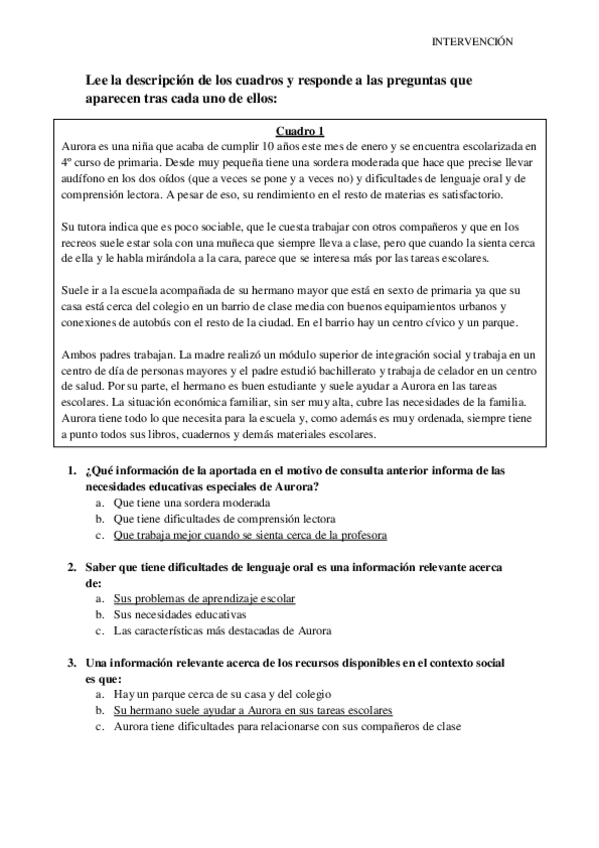 INTERVENCIÓN

Lee la descripción de los cuadros y responde a las preguntas que aparecen tras cada uno de ellos:

Cuadro 1

Aurora es una niña que acaba de cumplir 10 años este mes de enero y se encuentra escolarizada en 4º curso de primaria. Desde muy pequeña tiene una sordera moderada que hace que precise llevar audífono en los dos oídos (que a veces se pone y a veces no) y dificultades de lenguaje oral y de comprensión lectora. A pesar de eso, su rendimiento en el resto de materias es satisfactorio.

Su tutora indica que es poco sociable, que le cuesta trabajar con otros compañeros y que en los recreos suele estar sola con una muñeca que siempre lleva a clase, pero que cuando la sienta cerca de ella y le habla mirándola a la cara, parece que se interesa más por las tareas escolares.

Suele ir a la escuela acompañada de su hermano mayor que está en sexto de primaria ya que su casa está cerca del colegio en un barrio de clase media con buenos equipamientos urbanos y conexiones de autobús con el resto de la ciudad. En el barrio hay un centro cívico y un parque.

Ambos padres trabajan. La madre realizó un módulo superior de integración social y trabaja en un centro de día de personas mayores y el padre estudió bachillerato y trabaja de celador en un centro de salud. Por su parte, el hermano es buen estudiante y suele ayudar a Aurora en las tareas escolares. La situación económica familiar, sin ser muy alta, cubre las necesidades de la familia. Aurora tiene todo lo que necesita para la escuela y, como además es muy ordenada, siempre tiene a punto todos sus libros, cuadernos y demás materiales escolares.

1. ¿Qué información de la aportada en el motivo de consulta anterior informa de las necesidades educativas especiales de Aurora?
a. Que tiene una sordera moderada
b. Que tiene dificultades de comprensión lectora
c. Que trabaja mejor cuando se sienta cerca de la profesora

2. Saber que tiene dificultades de lenguaje oral es una información relevante acerca de:
a. Sus problemas de aprendizaje escolar
b. Sus necesidades educativas
c. Las características más destacadas de Aurora

3. Una información relevante acerca de los recursos disponibles en el contexto social es que:
a. Hay un parque cerca de su casa y del colegio
b. Su hermano suele ayudar a Aurora en sus tareas escolares
c. Aurora tiene dificultades para relacionarse con sus compañeros de clase